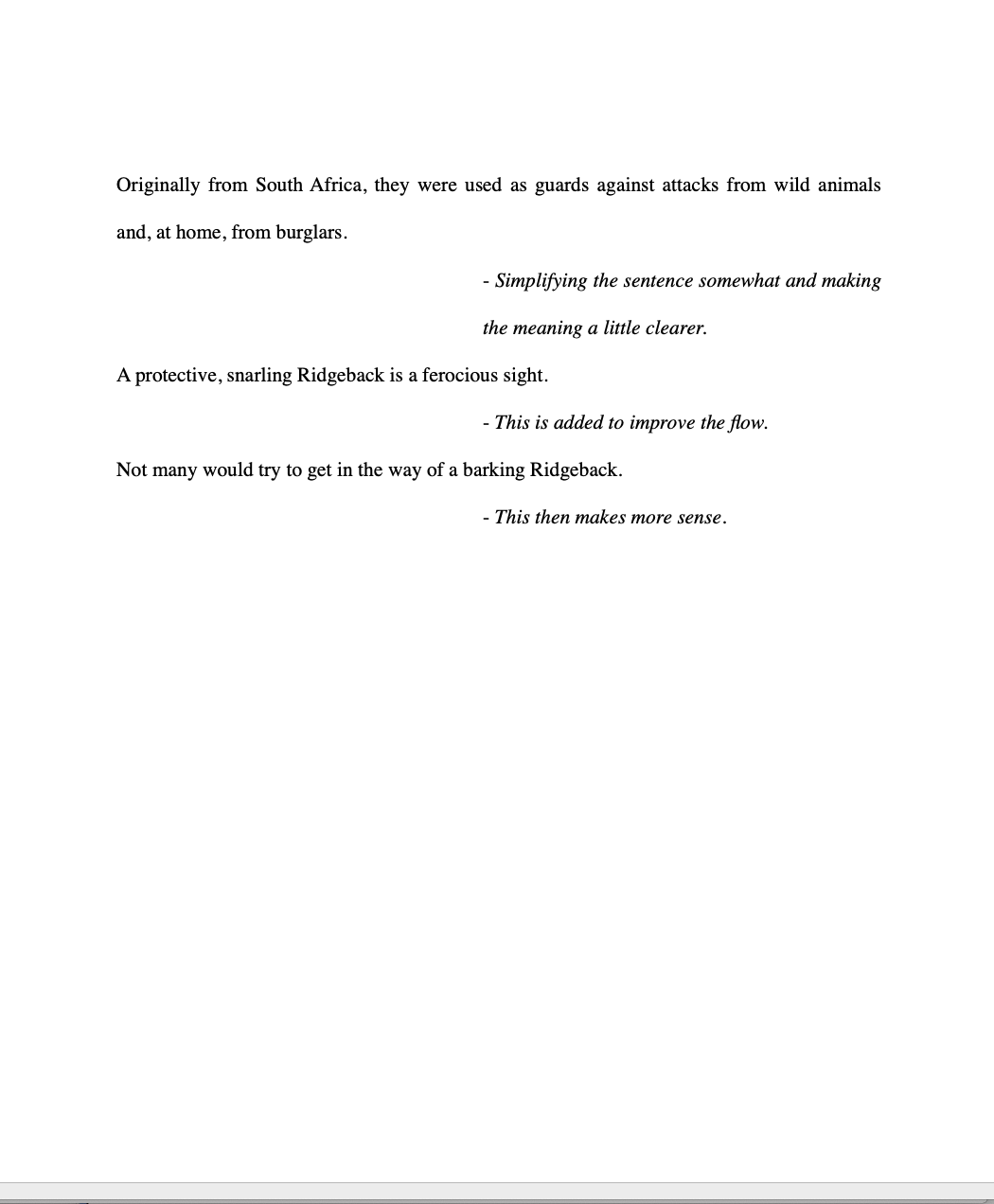 Originally from South Africa, they were used as guards against attacks from wild animals and, at home, from burglars.

- Simplifying the sentence somewhat and making the meaning a little clearer.

A protective, snarling Ridgeback is a ferocious sight.

- This is added to improve the flow.

Not many would try to get in the way of a barking Ridgeback.

- This then makes more sense.